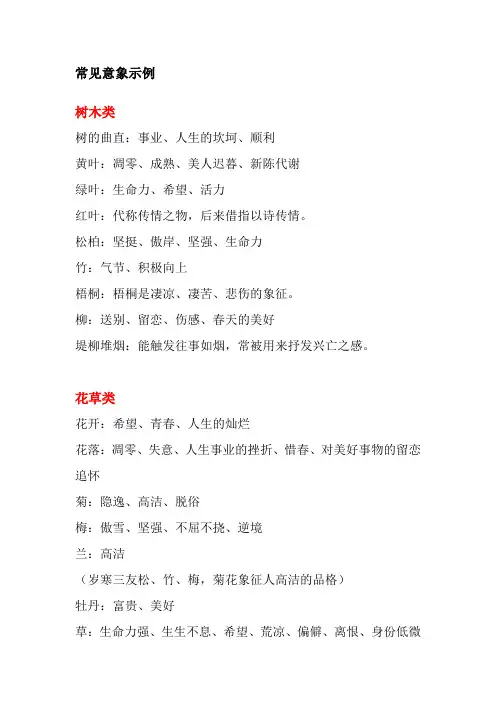 常见意象示例

树木类

树的曲直：事业、人生的坎坷、顺利

黄叶：凋零、成熟、美人迟暮、新陈代谢

绿叶：生命力、希望、活力

红叶：代称传情之物，后来借指以诗传情。

松柏：坚挺、傲岸、坚强、生命力

竹：气节、积极向上

梧桐：梧桐是凄凉、凄苦、悲伤的象征。

柳：送别、留恋、伤感、春天的美好

堤柳堆烟：能触发往事如烟，常被用来抒发兴亡之感。

花草类

花开：希望、青春、人生的灿烂

花落：凋零、失意、人生事业的挫折、惜春、对美好事物的留恋追怀

菊：隐逸、高洁、脱俗

梅：傲雪、坚强、不屈不挠、逆境

兰：高洁

（岁寒三友松、竹、梅，菊花象征人高洁的品格）

牡丹：富贵、美好

草：生命力强、生生不息、希望、荒凉、偏僻、离恨、身份低微